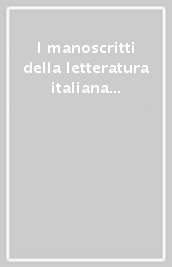 I manoscritti della letteratura italiana...